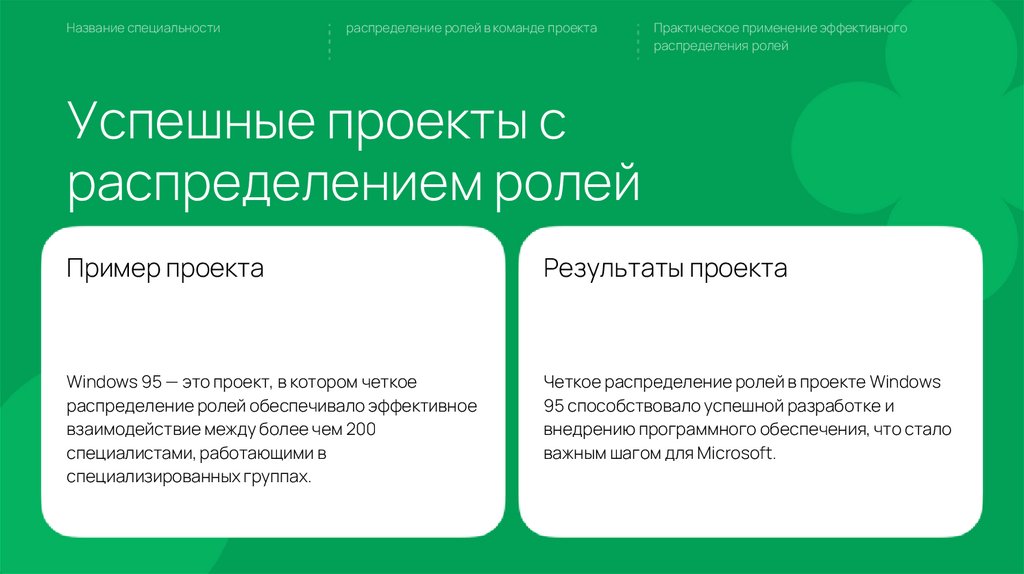 Название специальности

распределение ролей в команде проекта

Практическое применение эффективного распределения ролей

Успешные проекты с распределением ролей

Пример проекта

Windows 95 — это проект, в котором четкое распределение ролей обеспечивало эффективное взаимодействие между более чем 200 специалистами, работающими в специализированных группах.

Результаты проекта

Четкое распределение ролей в проекте Windows 95 способствовало успешной разработке и внедрению программного обеспечения, что стало важным шагом для Microsoft.